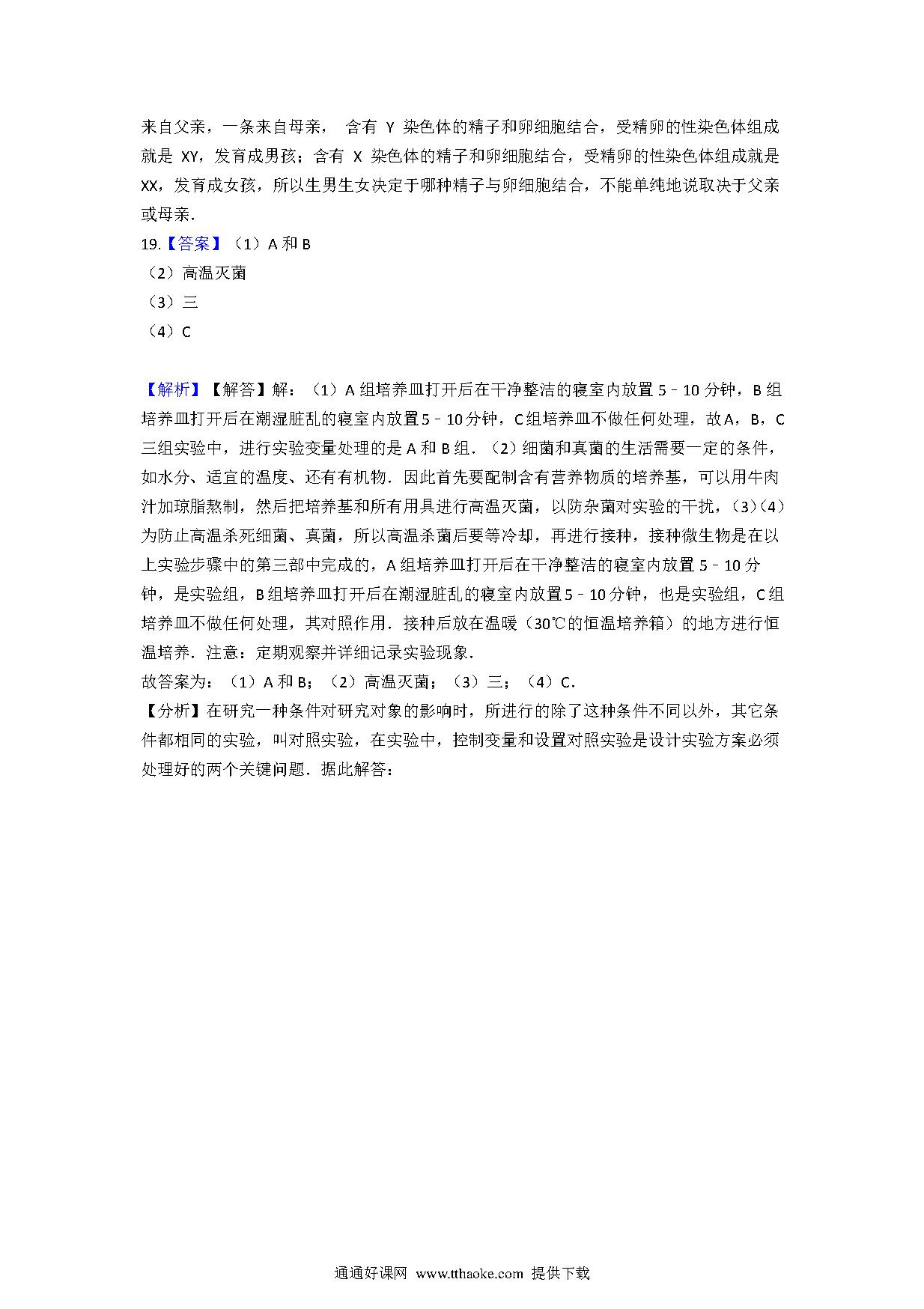 来自父亲，一条来自母亲， 含有 Y 染色体的精子和卵细胞结合，受精卵的性染色体组成就是 XY，发育成男孩；含有 X 染色体的精子和卵细胞结合，受精卵的性染色体组成就是 XX，发育成女孩，所以生男生女决定于哪种精子与卵细胞结合，不能单纯地说取决于父亲或母亲．

19.【答案】（1）A 和 B
（2）高温灭菌
（3）三
（4）C

【解析】【解答】解：（1）A 组培养皿打开后在干净整洁的寝室内放置 5﹣10 分钟，B 组培养皿打开后在潮湿脏乱的寝室内放置 5﹣10 分钟，C 组培养皿不做任何处理，故 A，B，C 三组实验中，进行实验变量处理的是 A 和 B 组．（2）细菌和真菌的生活需要一定的条件，如水分、适宜的温度、还有有机物．因此首先要配制含有营养物质的培养基，可以用牛肉汁加琼脂熬制，然后把培养基和所有用具进行高温灭菌，以防杂菌对实验的干扰，（3）（4）为防止高温杀死细菌、真菌，所以高温杀菌后要等冷却，再进行接种，接种微生物是在以上实验步骤中的第三部中完成的，A 组培养皿打开后在干净整洁的寝室内放置 5﹣10 分钟，是实验组，B 组培养皿打开后在潮湿脏乱的寝室内放置 5﹣10 分钟，也是实验组，C 组培养皿不做任何处理，其对照作用．接种后放在温暖（30℃的恒温培养箱）的地方进行恒温培养．注意：定期观察并详细记录实验现象．
故答案为：（1）A 和 B；（2）高温灭菌；（3）三；（4）C．
【分析】在研究一种条件对研究对象的影响时，所进行的除了这种条件不同以外，其它条件都相同的实验，叫对照实验，在实验中，控制变量和设置对照实验是设计实验方案必须处理好的两个关键问题．据此解答：

通通好课网 www.tthaoke.com 提供下载